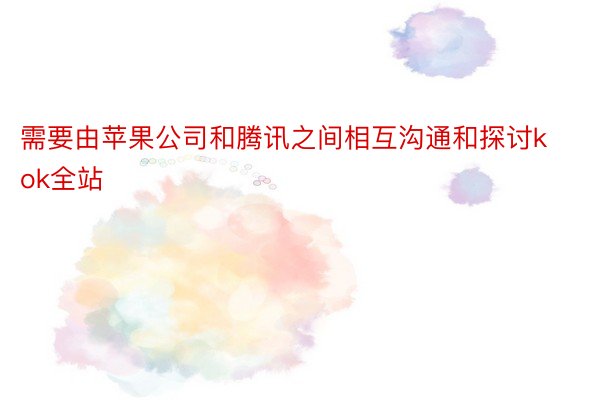 需要由苹果公司和腾讯之间相互沟通和探讨kok全站